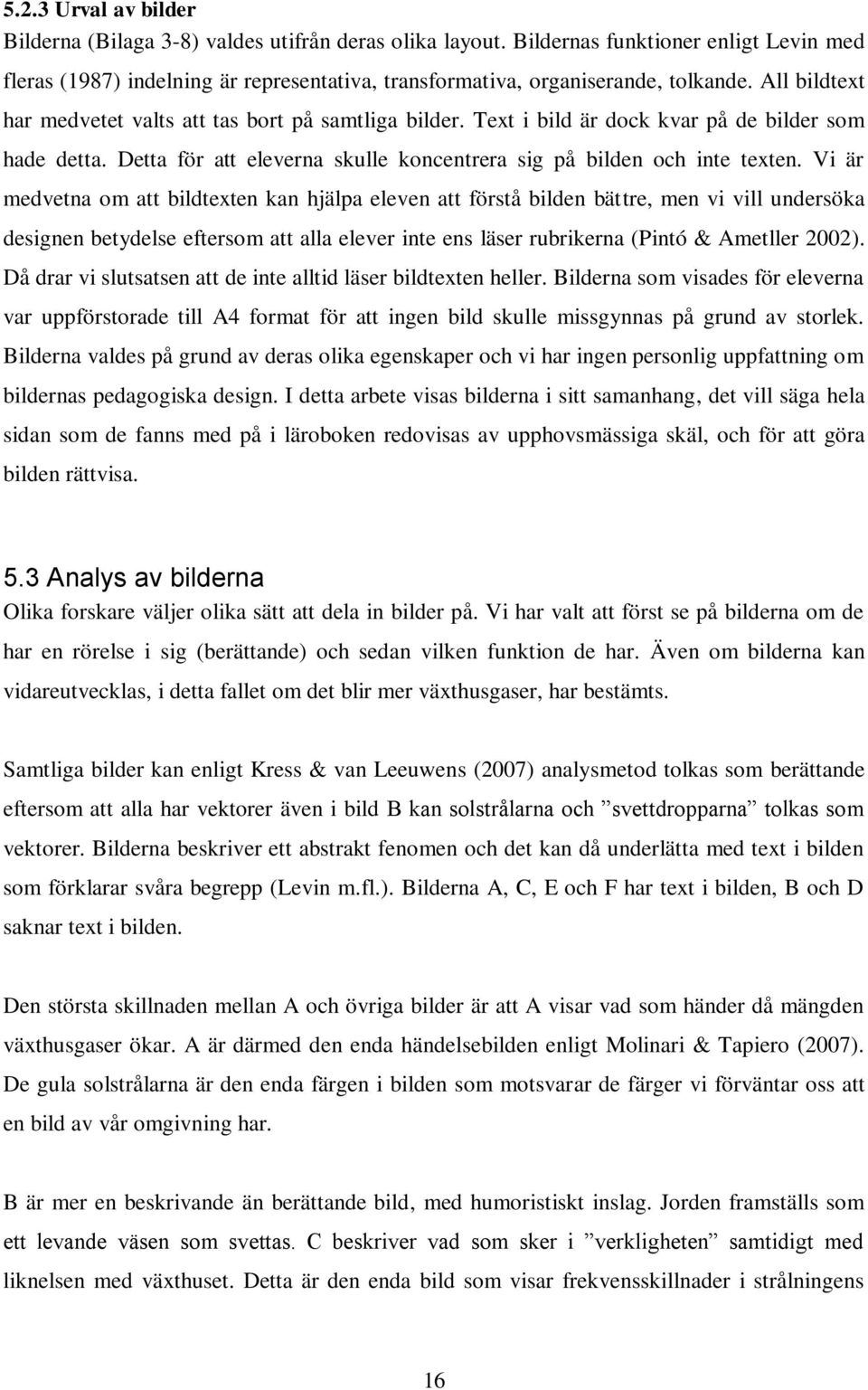 5.2.3 Urval av bilder
Bilderna (Bilaga 3-8) valdes utifrån deras olika layout. Bildernas funktioner enligt Levin med fleras (1987) indelning är representativa, transformativa, organiserande, tolkande. All bildtext har medvetet valts att tas bort på samtliga bilder. Text i bild är dock kvar på de bilder som hade detta. Detta för att eleverna skulle koncentrera sig på bilden och inte texten. Vi är medvetna om att bildtexten kan hjälpa eleven att förstå bilden bättre, men vi vill undersöka designen betydelse eftersom att alla elever inte ens läser rubrikerna (Pintó & Ametller 2002). Då drar vi slutsatsen att de inte alltid läser bildtexten heller. Bilderna som visades för eleverna var uppförstorade till A4 format för att ingen bild skulle missgynnas på grund av storlek. Bilderna valdes på grund av deras olika egenskaper och vi har ingen personlig uppfattning om bildernas pedagogiska design. I detta arbete visas bilderna i sitt samanhang, det vill säga hela sidan som de fanns med på i läroboken redovisas av upphovsmässiga skäl, och för att göra bilden rättvisa.

5.3 Analys av bilderna
Olika forskare väljer olika sätt att dela in bilder på. Vi har valt att först se på bilderna om de har en rörelse i sig (berättande) och sedan vilken funktion de har. Även om bilderna kan vidareutvecklas, i detta fallet om det blir mer växthusgaser, har bestämts.

Samtliga bilder kan enligt Kress & van Leeuwens (2007) analysmetod tolkas som berättande eftersom att alla har vektorer även i bild B kan solstrålarna och ”svettdropparna” tolkas som vektorer. Bilderna beskriver ett abstrakt fenomen och det kan då underlätta med text i bilden som förklarar svåra begrepp (Levin m.fl.). Bilderna A, C, E och F har text i bilden, B och D saknar text i bilden.

Den största skillnaden mellan A och övriga bilder är att A visar vad som händer då mängden växthusgaser ökar. A är därmed den enda händelsebilden enligt Molinari & Tapiero (2007). De gula solstrålarna är den enda färgen i bilden som motsvarar de färger vi förväntar oss att en bild av vår omgivning har.

B är mer en beskrivande än berättande bild, med humoristiskt inslag. Jorden framställs som ett levande väsen som svettas. C beskriver vad som sker i ”verkligheten” samtidigt med liknelsen med växthuset. Detta är den enda bild som visar frekvensskillnader i strålningens

16